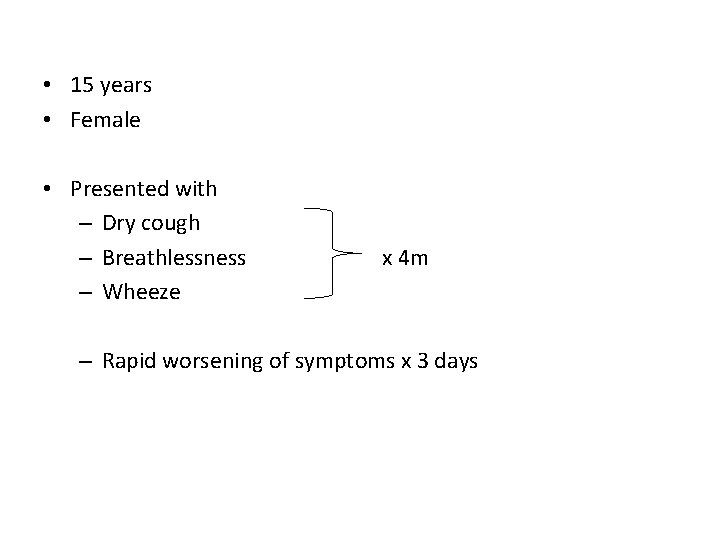 • 15 years
• Female

• Presented with
– Dry cough
– Breathlessness x 4m
– Wheeze

– Rapid worsening of symptoms x 3 days